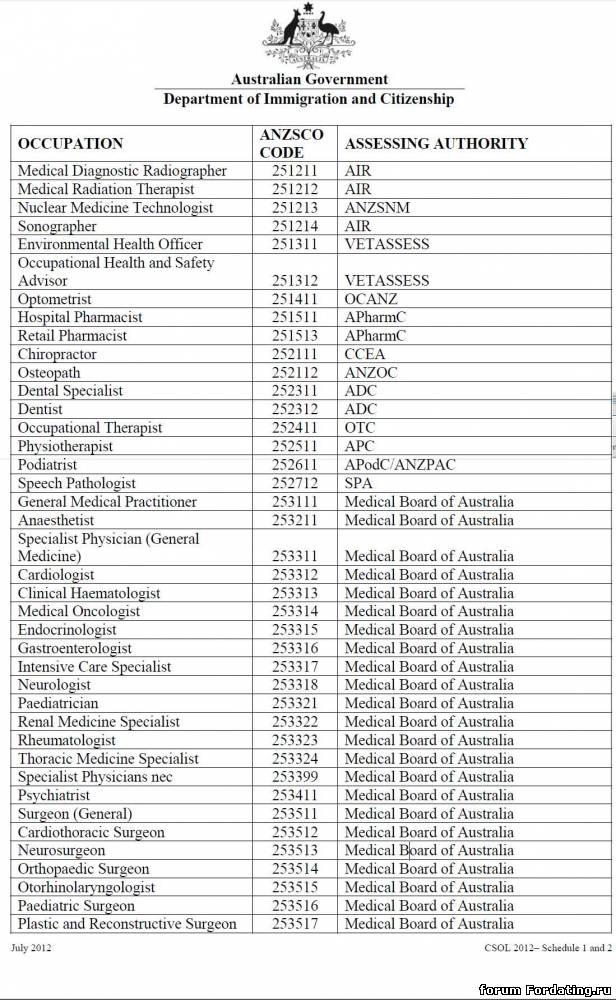 Australian Government
Department of Immigration and Citizenship

| OCCUPATION | ANZSCO CODE | ASSESSING AUTHORITY |
|---|---|---|
| Medical Diagnostic Radiographer | 251211 | AIR |
| Medical Radiation Therapist | 251212 | AIR |
| Nuclear Medicine Technologist | 251213 | ANZSNM |
| Sonographer | 251214 | AIR |
| Environmental Health Officer | 251311 | VETASSESS |
| Occupational Health and Safety Advisor | 251312 | VETASSESS |
| Optometrist | 251411 | OCANZ |
| Hospital Pharmacist | 251511 | APharmC |
| Retail Pharmacist | 251513 | APharmC |
| Chiropractor | 252111 | CCEA |
| Osteopath | 252112 | ANZOC |
| Dental Specialist | 252311 | ADC |
| Dentist | 252312 | ADC |
| Occupational Therapist | 252411 | OTC |
| Physiotherapist | 252511 | APC |
| Podiatrist | 252611 | APodC/ANZPAC |
| Speech Pathologist | 252712 | SPA |
| General Medical Practitioner | 253111 | Medical Board of Australia |
| Anaesthetist | 253211 | Medical Board of Australia |
| Specialist Physician (General Medicine) | 253311 | Medical Board of Australia |
| Cardiologist | 253312 | Medical Board of Australia |
| Clinical Haematologist | 253313 | Medical Board of Australia |
| Medical Oncologist | 253314 | Medical Board of Australia |
| Endocrinologist | 253315 | Medical Board of Australia |
| Gastroenterologist | 253316 | Medical Board of Australia |
| Intensive Care Specialist | 253317 | Medical Board of Australia |
| Neurologist | 253318 | Medical Board of Australia |
| Paediatrician | 253321 | Medical Board of Australia |
| Renal Medicine Specialist | 253322 | Medical Board of Australia |
| Rheumatologist | 253323 | Medical Board of Australia |
| Thoracic Medicine Specialist | 253324 | Medical Board of Australia |
| Specialist Physicians nec | 253399 | Medical Board of Australia |
| Psychiatrist | 253411 | Medical Board of Australia |
| Surgeon (General) | 253511 | Medical Board of Australia |
| Cardiothoracic Surgeon | 253512 | Medical Board of Australia |
| Neurosurgeon | 253513 | Medical Board of Australia |
| Orthopaedic Surgeon | 253514 | Medical Board of Australia |
| Otorhinolaryngologist | 253515 | Medical Board of Australia |
| Paediatric Surgeon | 253516 | Medical Board of Australia |
| Plastic and Reconstructive Surgeon | 253517 | Medical Board of Australia |

July 2012
CSOL 2012– Schedule 1 and 2

forum Fordating.ru